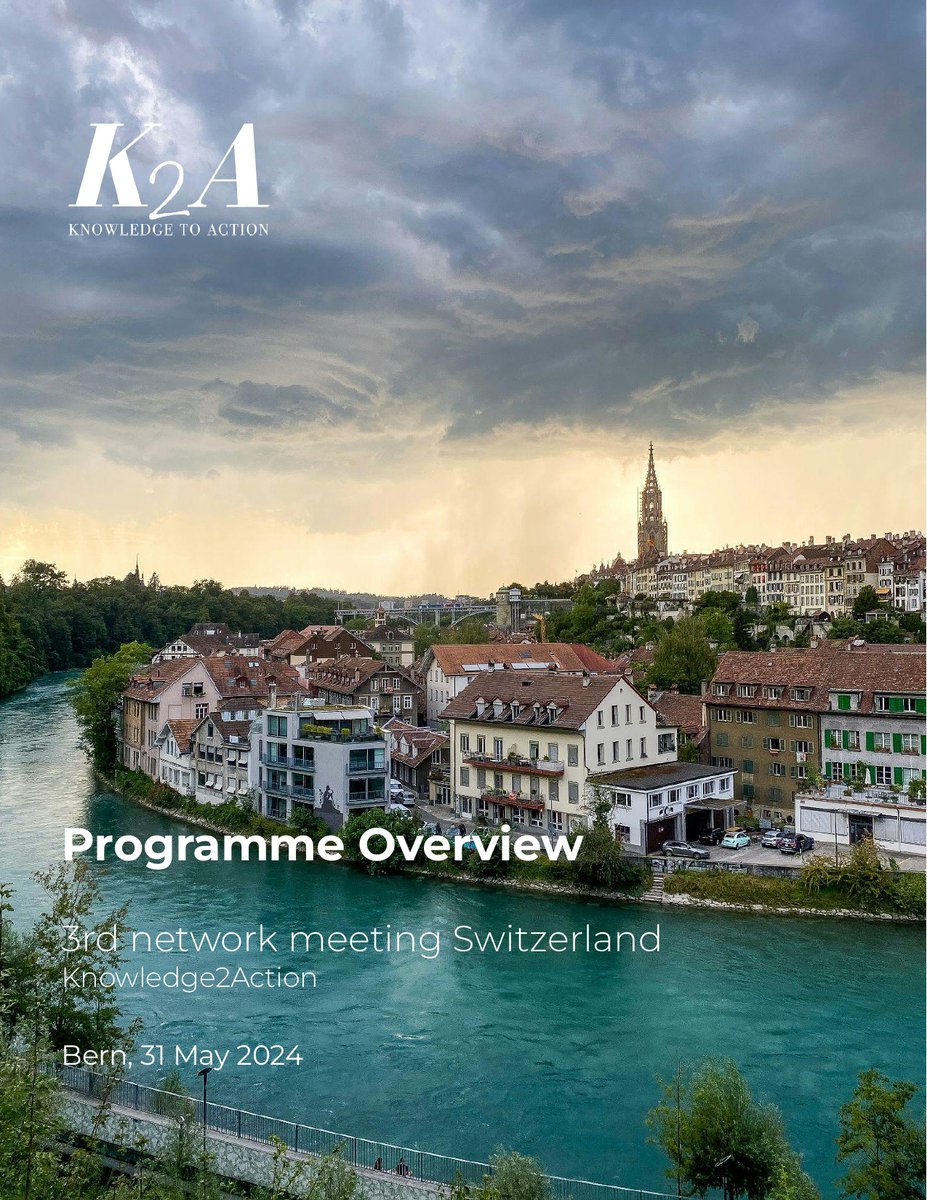 K2A
KNOWLEDGE TO ACTION

Programme Overview

3rd network meeting Switzerland
Knowledge2Action

Bern, 31 May 2024